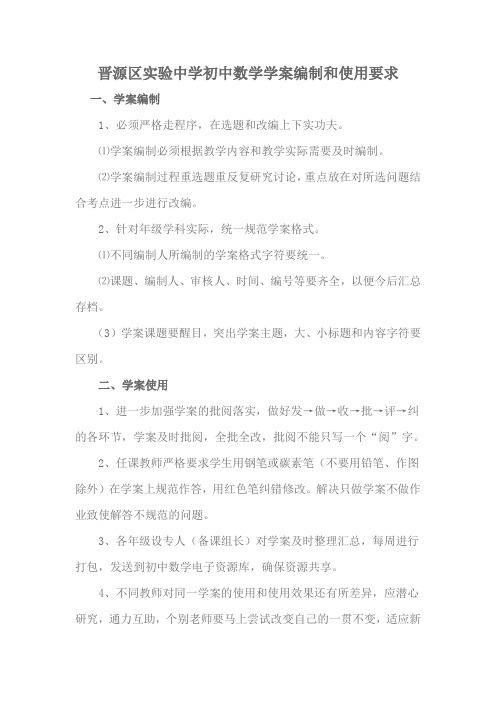 晋源区实验中学初中数学学案编制和使用要求

一、学案编制

1、必须严格走程序，在选题和改编上下实功夫。

⑴学案编制必须根据教学内容和教学实际需要及时编制。

⑵学案编制过程重选题重反复研究讨论，重点放在对所选问题结合考点进一步进行改编。

2、针对年级学科实际，统一规范学案格式。

⑴不同编制人所编制的学案格式字符要统一。

⑵课题、编制人、审核人、时间、编号等要齐全，以便今后汇总存档。

（3）学案课题要醒目，突出学案主题，大、小标题和内容字符要区别。

二、学案使用

1、进一步加强学案的批阅落实，做好发→做→收→批→评→纠的各环节，学案及时批阅，全批全改，批阅不能只写一个“阅”字。

2、任课教师严格要求学生用钢笔或碳素笔（不要用铅笔、作图除外）在学案上规范作答，用红色笔纠错修改。解决只做学案不做作业致使解答不规范的问题。

3、各年级设专人（备课组长）对学案及时整理汇总，每周进行打包，发送到初中数学电子资源库，确保资源共享。

4、不同教师对同一学案的使用和使用效果还有所差异，应潜心研究，通力互助，个别老师要马上尝试改变自己的一贯不变，适应新